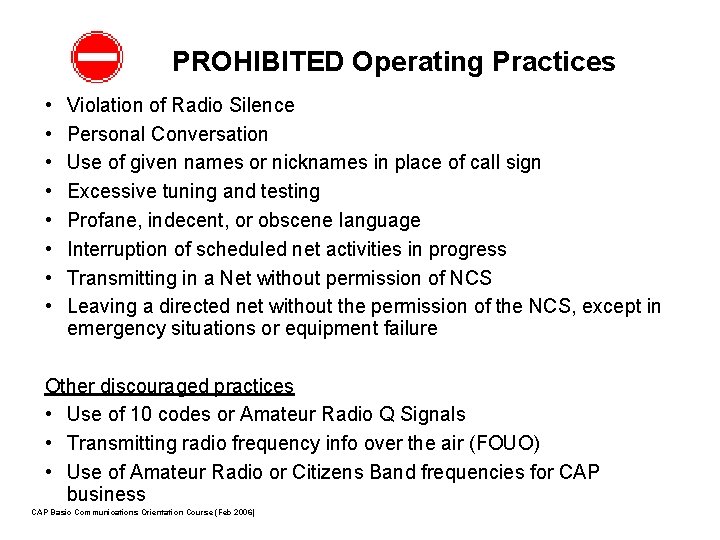 PROHIBITED Operating Practices

• Violation of Radio Silence
• Personal Conversation
• Use of given names or nicknames in place of call sign
• Excessive tuning and testing
• Profane, indecent, or obscene language
• Interruption of scheduled net activities in progress
• Transmitting in a Net without permission of NCS
• Leaving a directed net without the permission of the NCS, except in emergency situations or equipment failure

Other discouraged practices
• Use of 10 codes or Amateur Radio Q Signals
• Transmitting radio frequency info over the air (FOUO)
• Use of Amateur Radio or Citizens Band frequencies for CAP business

CAP Basic Communications Orientation Course (Feb 2006)